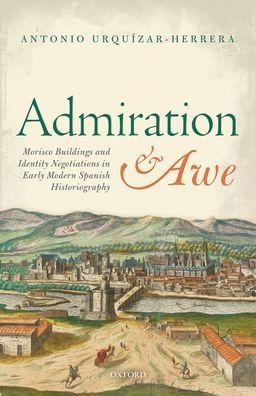 ANTONIO URQUÍZAR-HERRERA

Admiration & Awe

Morisco Buildings and Identity Negotiations in Early Modern Spanish Historiography

OXFORD